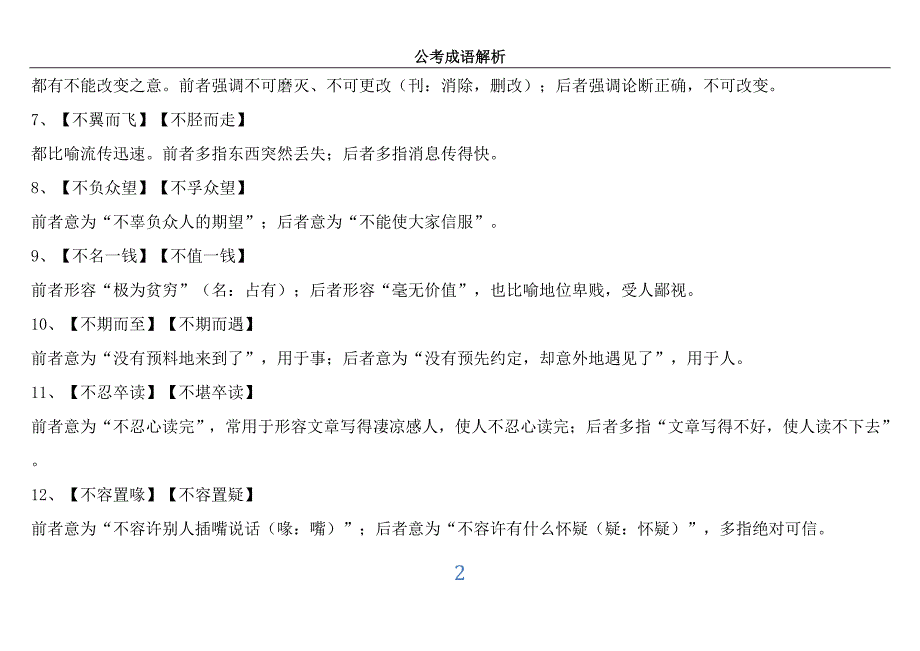 公考成语解析

都有不能改变之意。前者强调不可磨灭、不可更改（刊：消除，删改）；后者强调论断正确，不可改变。

7、【不翼而飞】【不胫而走】

都比喻流传迅速。前者多指东西突然丢失；后者多指消息传得快。

8、【不负众望】【不孚众望】

前者意为“不辜负众人的期望”；后者意为“不能使大家信服”。

9、【不名一钱】【不值一钱】

前者形容“极为贫穷”（名：占有）；后者形容“毫无价值”，也比喻地位卑贱，受人鄙视。

10、【不期而至】【不期而遇】

前者意为“没有预料地来到了”，用于事；后者意为“没有预先约定，却意外地遇见了”，用于人。

11、【不忍卒读】【不堪卒读】

前者意为“不忍心读完”，常用于形容文章写得凄凉感人，使人不忍心读完；后者多指“文章写得不好，使人读不下去”。

12、【不容置喙】【不容置疑】

前者意为“不容许别人插嘴说话（喙：嘴）”；后者意为“不容许有什么怀疑（疑：怀疑）”，多指绝对可信。

2